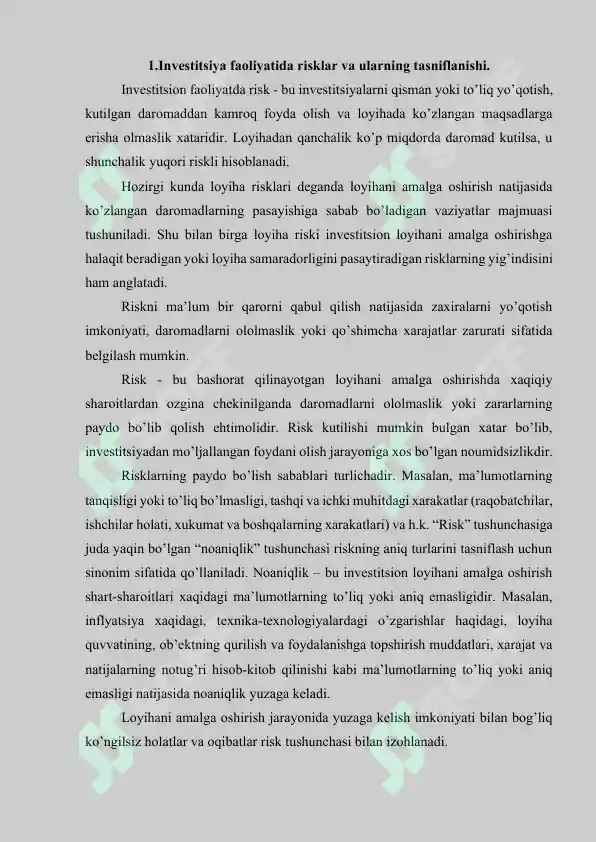 1.Investitsiya faoliyatida risklar va ularning tasniflanishi.

Investitsion faoliyatda risk - bu investitsiyalarni qisman yoki to'liq yo'qotish, kutilgan daromaddan kamroq foyda olish va loyihada ko'zlangan maqsadlarga erisha olmaslik xataridir. Loyihadan qanchalik ko'p miqdorda daromad kutilsa, u shunchalik yuqori riskli hisoblanadi.

Hozirgi kunda loyiha risklari deganda loyihani amalga oshirish natijasida ko'zlangan daromadlarning pasayishiga sabab bo'ladigan vaziyatlar majmuasi tushuniladi. Shu bilan birga loyiha riski investitsion loyihani amalga oshirishga halaqit beradigan yoki loyiha samaradorligini pasaytiradigan risklarning yig'indisini ham anglatadi.

Riskni ma'lum bir qarorni qabul qilish natijasida zaxiralarni yo'qotish imkoniyati, daromadlarni ololmaslik yoki qo'shimcha xarajatlar zarurati sifatida belgilash mumkin.

Risk - bu bashorat qilinayotgan loyihani amalga oshirishda xaqiqiy sharoitlardan ozgina chekinilganda daromadlarni ololmaslik yoki zararlarning paydo bo'lib qolish ehtimolidir. Risk kutilishi mumkin bulgan xatar bo'lib, investitsiyadan mo'ljallangan foydani olish jarayoniga xos bo'lgan noumidsizlikdir.

Risklarning paydo bo'lish sabablari turlichadir. Masalan, ma'lumotlarning tanqisligi yoki to'liq bo'lmasligi, tashqi va ichki muhitdagi xarakatlar (raqobatchilar, ishchilar holati, xukumat va boshqalarning xarakatlari) va h.k. "Risk" tushunchasiga juda yaqin bo'lgan "noaniqlik" tushunchasi riskning aniq turlarini tasniflash uchun sinonim sifatida qo'llaniladi. Noaniqlik – bu investitsion loyihani amalga oshirish shart-sharoitlari xaqidagi ma'lumotlarning to'liq yoki aniq emasligidir. Masalan, inflyatsiya xaqidagi, texnika-texnologiyalardagi o'zgarishlar haqidagi, loyiha quvvatining, ob'ektning qurilish va foydalanishga topshirish muddatlari, xarajat va natijalarning notug'ri hisob-kitob qilinishi kabi ma'lumotlarning to'liq yoki aniq emasligi natijasida noaniqlik yuzaga keladi.

Loyihani amalga oshirish jarayonida yuzaga kelish imkoniyati bilan bog'liq ko'ngilsiz holatlar va oqibatlar risk tushunchasi bilan izohlanadi.